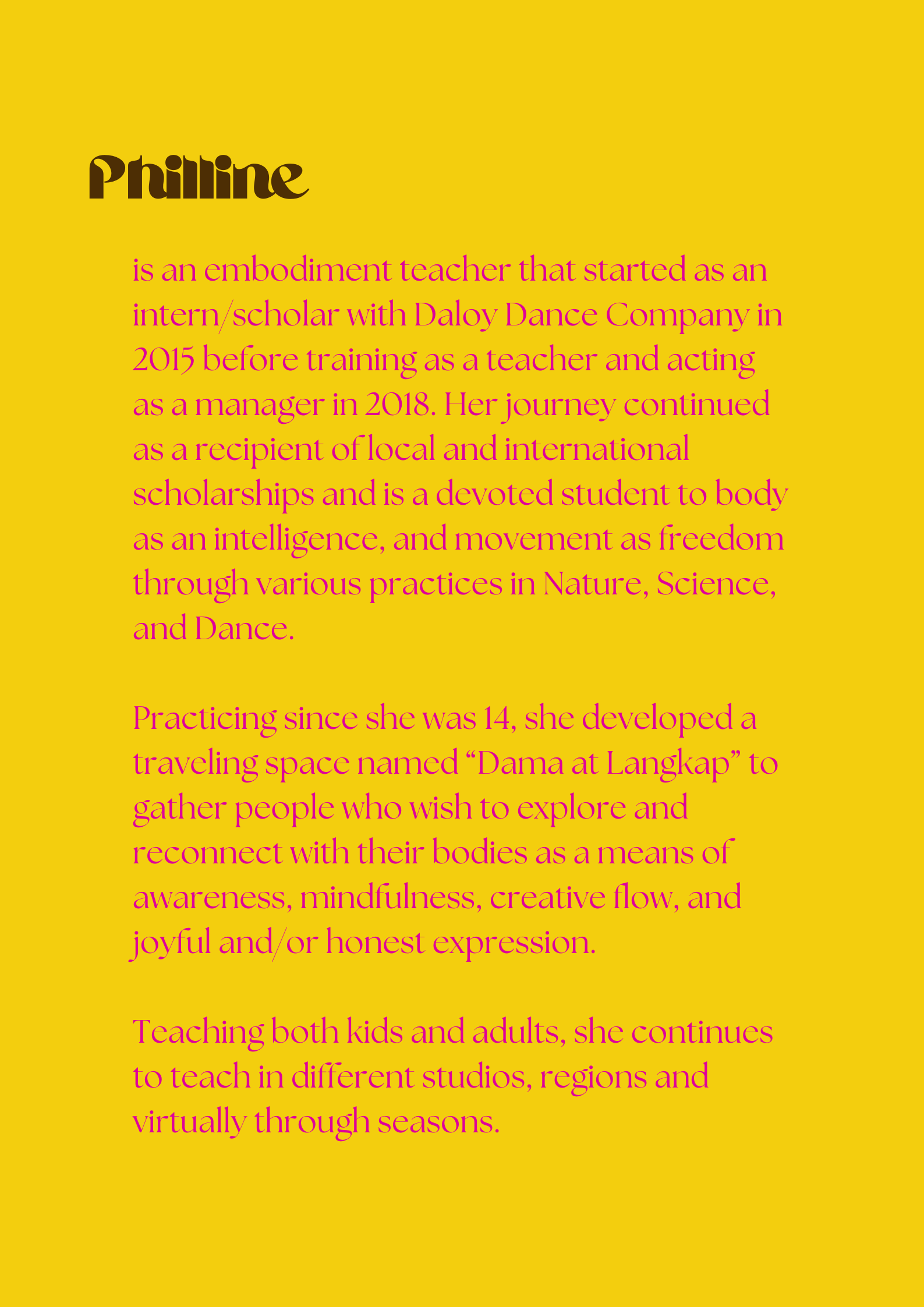 Philline

is an embodiment teacher that started as an intern/scholar with Daloy Dance Company in 2015 before training as a teacher and acting as a manager in 2018. Her journey continued as a recipient of local and international scholarships and is a devoted student to body as an intelligence, and movement as freedom through various practices in Nature, Science, and Dance.

Practicing since she was 14, she developed a traveling space named “Dama at Langkap” to gather people who wish to explore and reconnect with their bodies as a means of awareness, mindfulness, creative flow, and joyful and/or honest expression.

Teaching both kids and adults, she continues to teach in different studios, regions and virtually through seasons.